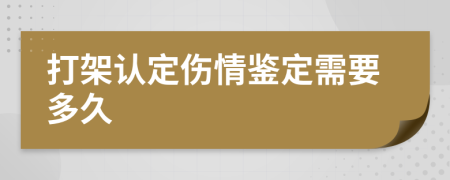 打架认定伤情鉴定需要多久